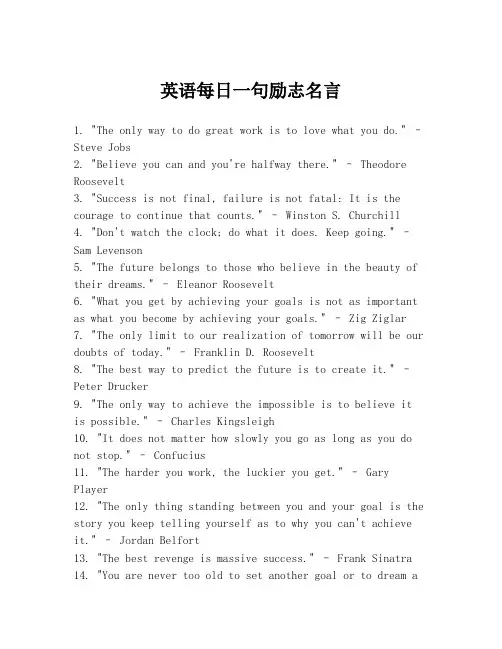 英语每日一句励志名言

1. "The only way to do great work is to love what you do." - Steve Jobs
2. "Believe you can and you're halfway there." - Theodore Roosevelt
3. "Success is not final, failure is not fatal: It is the courage to continue that counts." - Winston S. Churchill
4. "Don't watch the clock; do what it does. Keep going." - Sam Levenson
5. "The future belongs to those who believe in the beauty of their dreams." - Eleanor Roosevelt
6. "What you get by achieving your goals is not as important as what you become by achieving your goals." - Zig Ziglar
7. "The only limit to our realization of tomorrow will be our doubts of today." - Franklin D. Roosevelt
8. "The best way to predict the future is to create it." - Peter Drucker
9. "The only way to achieve the impossible is to believe it is possible." - Charles Kingsleigh
10. "It does not matter how slowly you go as long as you do not stop." - Confucius
11. "The harder you work, the luckier you get." - Gary Player
12. "The only thing standing between you and your goal is the story you keep telling yourself as to why you can't achieve it." - Jordan Belfort
13. "The best revenge is massive success." - Frank Sinatra
14. "You are never too old to set another goal or to dream a